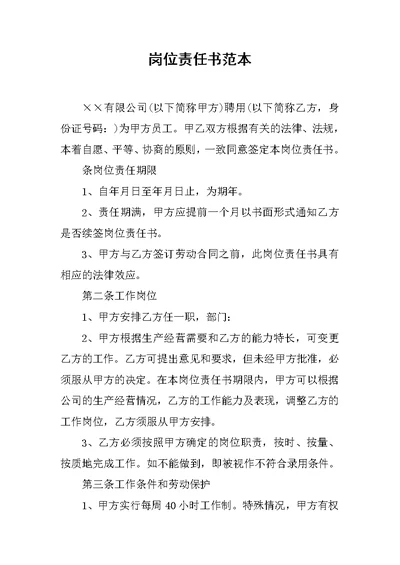 岗位责任书范本

××有限公司(以下简称甲方)聘用(以下简称乙方，身份证号码：)为甲方员工。甲乙双方根据有关的法律、法规，本着自愿、平等、协商的原则，一致同意签定本岗位责任书。

条岗位责任期限

1、自年月日至年月日止，为期年。

2、责任期满，甲方应提前一个月以书面形式通知乙方是否续签岗位责任书。

3、甲方与乙方签订劳动合同之前，此岗位责任书具有相应的法律效应。

第二条工作岗位

1、甲方安排乙方任一职，部门：

2、甲方根据生产经营需要和乙方的能力特长，可变更乙方的工作。乙方可提出意见和要求，但未经甲方批准，必须服从甲方的决定。在本岗位责任书期限内，甲方可以根据公司的生产经营情况，乙方的工作能力及表现，调整乙方的工作岗位，乙方须服从甲方安排。

3、乙方必须按照甲方确定的岗位职责，按时、按量、按质地完成工作。如不能做到，即被视作不符合录用条件。

第三条工作条件和劳动保护

1、甲方实行每周 40 小时工作制。特殊情况，甲方有权